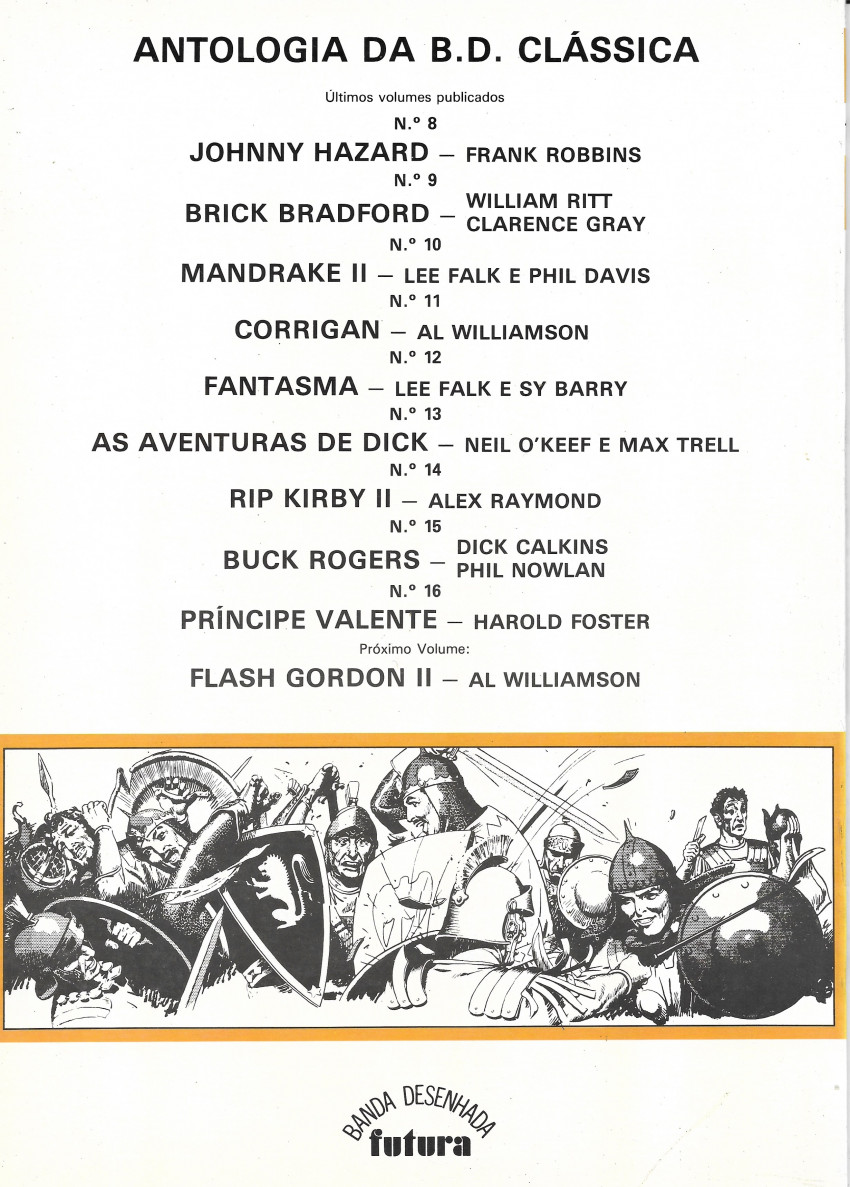 ANTOLOGIA DA B.D. CLÁSSICA

Últimos volumes publicados

N.º 8
JOHNNY HAZARD — FRANK ROBBINS
N.º 9
BRICK BRADFORD — WILLIAM RITT CLARENCE GRAY
N.º 10
MANDRAKE II — LEE FALK E PHIL DAVIS
N.º 11
CORRIGAN — AL WILLIAMSON
N.º 12
FANTASMA — LEE FALK E SY BARRY
N.º 13
AS AVENTURAS DE DICK — NEIL O'KEEF E MAX TRELL
N.º 14
RIP KIRBY II — ALEX RAYMOND
N.º 15
BUCK ROGERS — DICK CALKINS PHIL NOWLAN
N.º 16
PRÍNCIPE VALENTE — HAROLD FOSTER
Próximo Volume:
FLASH GORDON II — AL WILLIAMSON

BANDA DESENHADA
futura